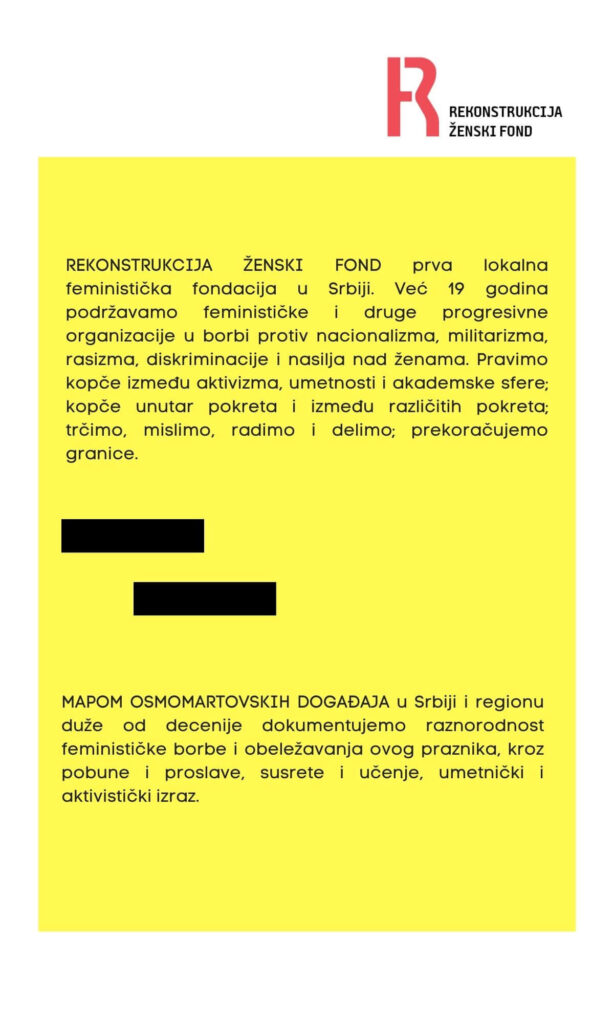 REKONSTRUKCIJA
ŽENSKI FOND

REKONSTRUKCIJA ŽENSKI FOND prva lokalna feministička fondacija u Srbiji. Već 19 godina podržavamo feminističke i druge progresivne organizacije u borbi protiv nacionalizma, militarizma, rasizma, diskriminacije i nasilja nad ženama. Pravimo kopče između aktivizma, umetnosti i akademske sfere; kopče unutar pokreta i između različitih pokreta; trčimo, mislimo, radimo i delimo; prekoračujemo granice.

MAPOM OSMOMARTOVSKIH DOGAĐAJA u Srbiji i regionu duže od decenije dokumentujemo raznorodnost feminističke borbe i obeležavanja ovog praznika, kroz pobune i proslave, susrete i učenje, umetnički i aktivistički izraz.